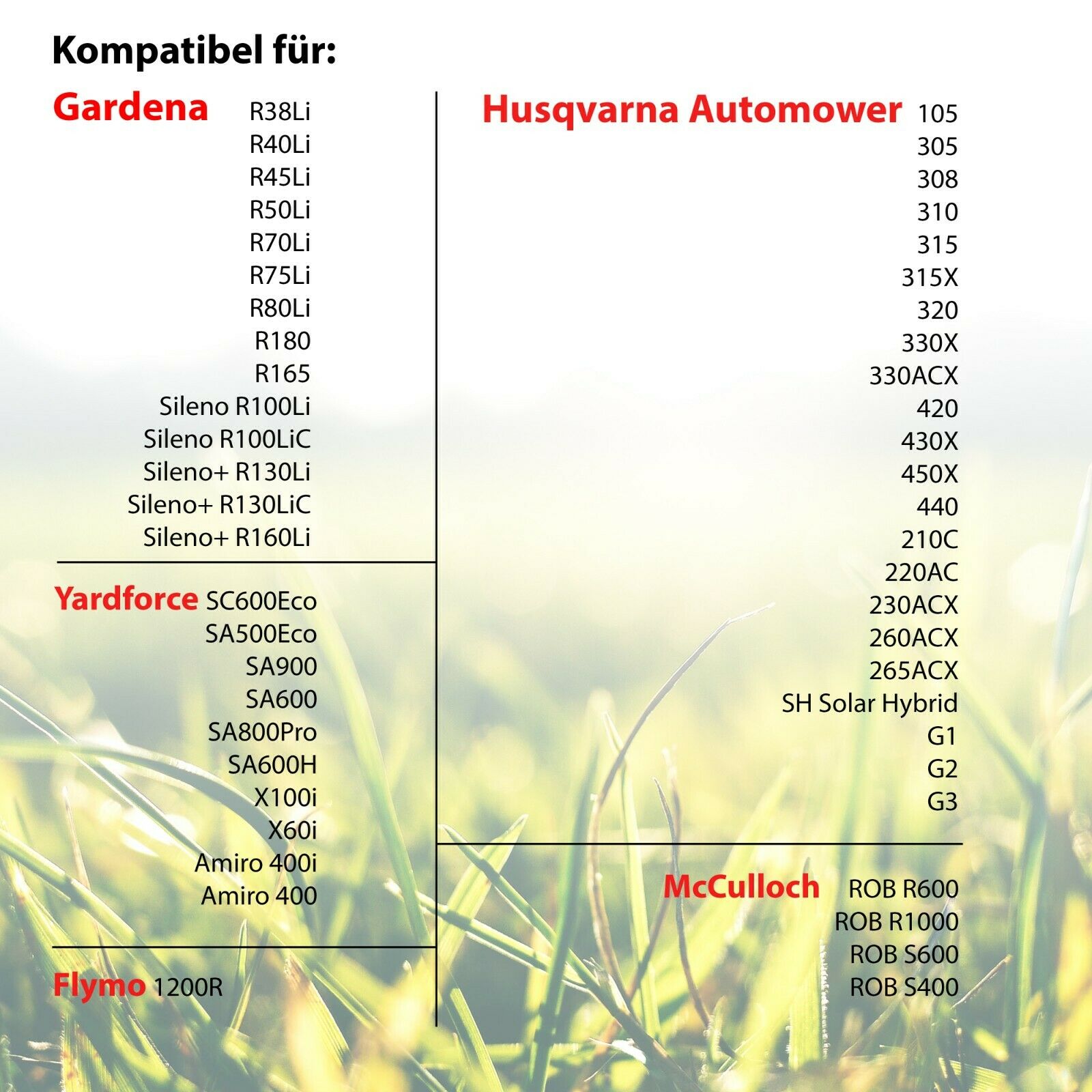 Kompatibel für:

Gardena R38Li
R40Li
R45Li
R50Li
R70Li
R75Li
R80Li
R180
R165
Sileno R100Li
Sileno R100LiC
Sileno+ R130Li
Sileno+ R130LiC
Sileno+ R160Li

Yardforce SC600Eco
SA500Eco
SA900
SA600
SA800Pro
SA600H
X100i
X60i
Amiro 400i
Amiro 400

Flymo 1200R

Husqvarna Automower 105
305
308
310
315
315X
320
330X
330ACX
420
430X
450X
440
210C
220AC
230ACX
260ACX
265ACX
SH Solar Hybrid
G1
G2
G3

McCulloch ROB R600
ROB R1000
ROB S600
ROB S400